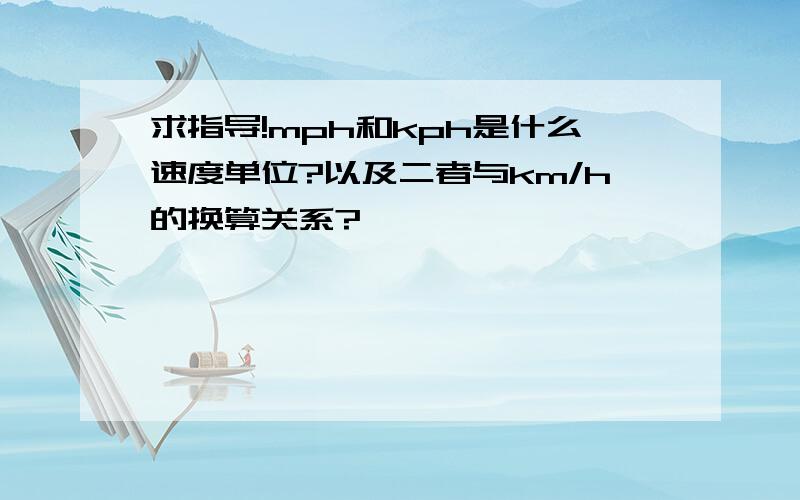 求指导!mph和kph是什么速度单位?以及二者与km/h的换算关系?